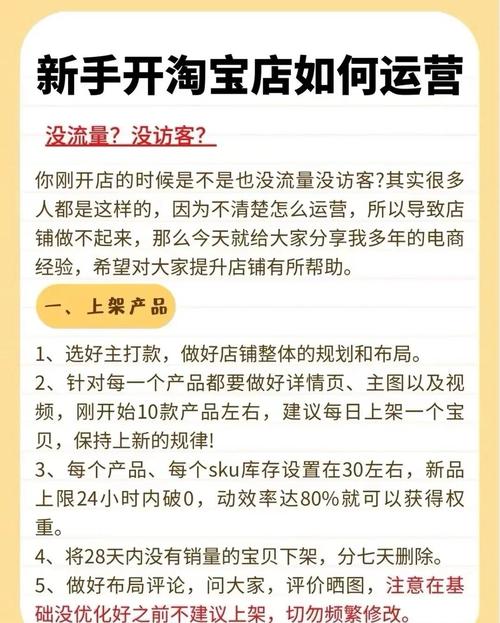 新手开淘宝店如何运营

没流量？没访客？

你刚开店的时候是不是也没流量没访客?其实很多人都是这样的，因为不清楚怎么运营，所以导致店铺做不起来，那么今天就给大家分享我多年的电商经验，希望对大家提升店铺有所帮助。

一、上架产品

1、选好主打款，做好店铺整体的规划和布局。
2、针对每一个产品都要做好详情页、主图以及视频，刚开始10款产品左右，建议每日上架一个宝贝，保持上新的规律!
3、每个产品、每个sku库存设置在30左右，新品上限24小时内破0，动效率达80%就可以获得权重。
4、将28天内没有销量的宝贝下架，分七天删除。
5、做好布局评论，问大家，评价晒图，注意在基础没优化好之前不建议上架，切勿频繁修改。